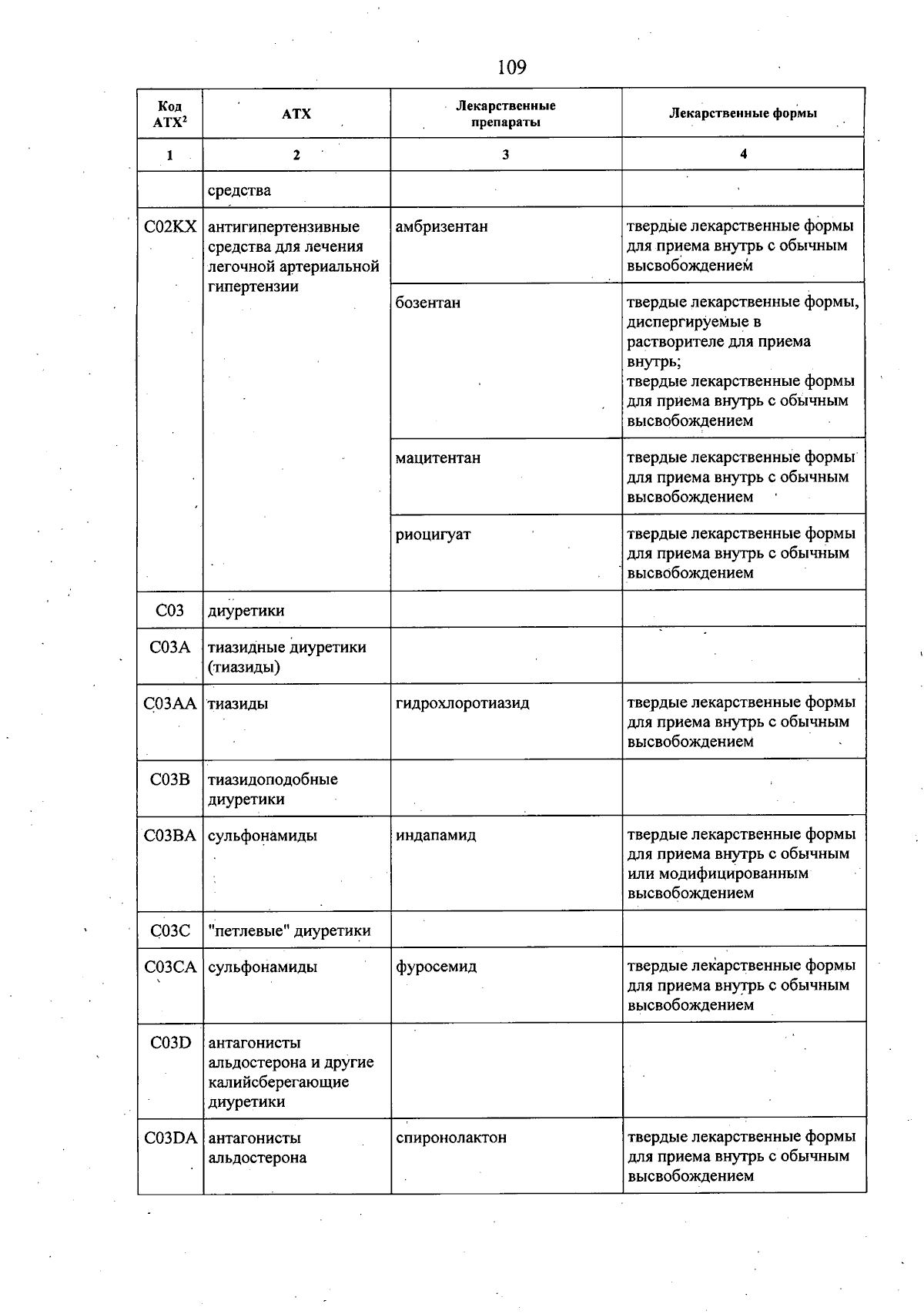 109

| Код АТХ$^{2}$ | АТХ | Лекарственные препараты | Лекарственные формы |
|---|---|---|---|
| 1 | 2 | 3 | 4 |
|  | средства |  |  |
| C02KX | антигипертензивные средства для лечения легочной артериальной гипертензии | амбризентан | твердые лекарственные формы для приема внутрь с обычным высвобождением |
|  |  | бозентан | твердые лекарственные формы, диспергируемые в растворителе для приема внутрь; твердые лекарственные формы для приема внутрь с обычным высвобождением |
|  |  | мацитентан | твердые лекарственные формы для приема внутрь с обычным высвобождением |
|  |  | риоцигуат | твердые лекарственные формы для приема внутрь с обычным высвобождением |
| C03 | диуретики |  |  |
| C03A | тиазидные диуретики (тиазиды) |  |  |
| C03AA | тиазиды | гидрохлоротиазид | твердые лекарственные формы для приема внутрь с обычным высвобождением |
| C03B | тиазидоподобные диуретики |  |  |
| C03BA | сульфонамиды | индапамид | твердые лекарственные формы для приема внутрь с обычным или модифицированным высвобождением |
| C03C | "петлевые" диуретики |  |  |
| C03CA | сульфонамиды | фуросемид | твердые лекарственные формы для приема внутрь с обычным высвобождением |
| C03D | антагонисты альдостерона и другие калийсберегающие диуретики |  |  |
| C03DA | антагонисты альдостерона | спиронолактон | твердые лекарственные формы для приема внутрь с обычным высвобождением |